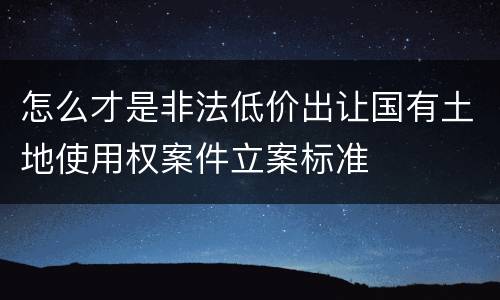 怎么才是非法低价出让国有土地使用权案件立案标准